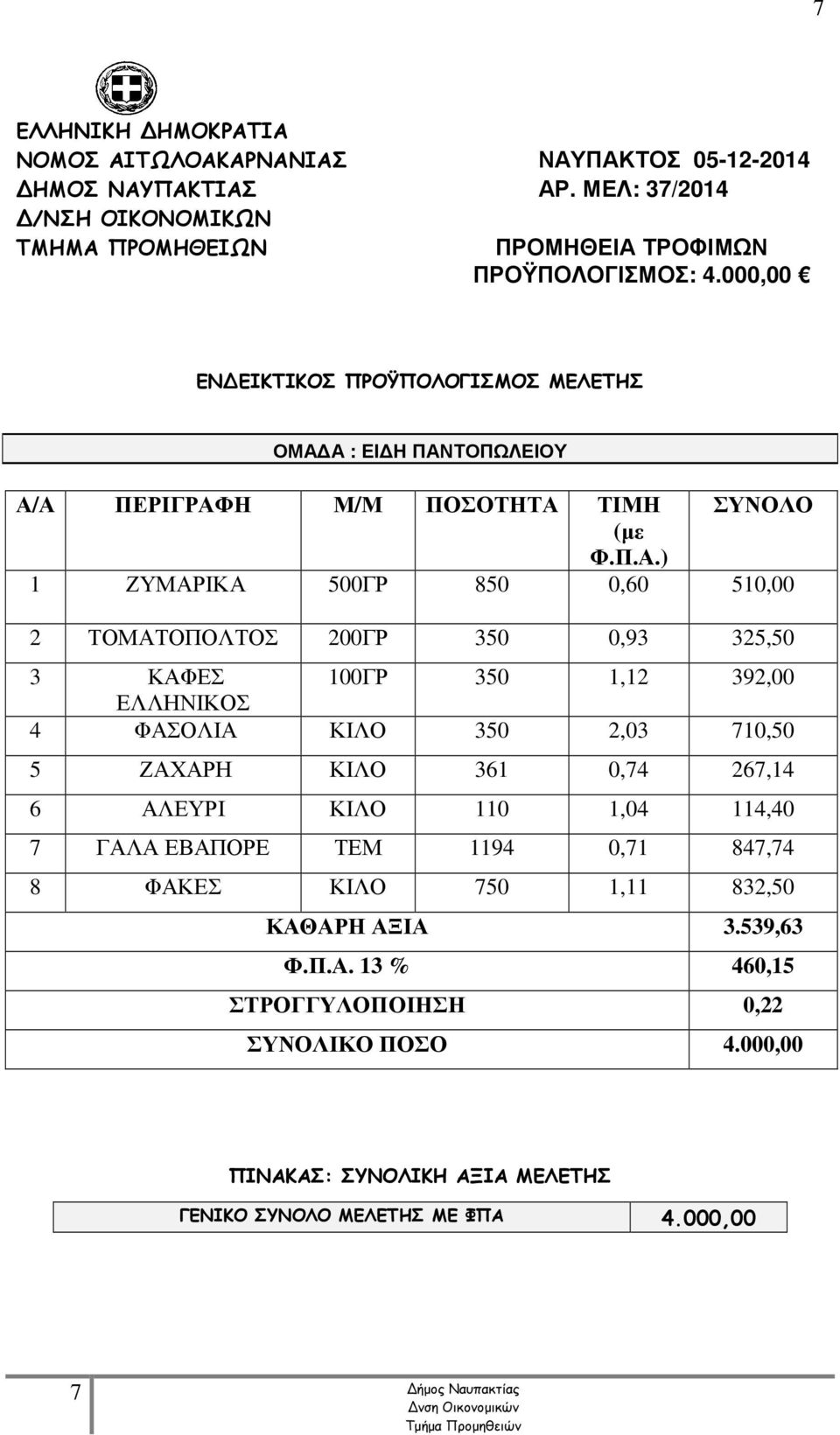 7

ΕΛΛΗΝΙΚΗ ΔΗΜΟΚΡΑΤΙΑ
ΝΟΜΟΣ ΑΙΤΩΛΟΑΚΑΡΝΑΝΙΑΣ
ΔΗΜΟΣ ΝΑΥΠΑΚΤΙΑΣ
Δ/ΝΣΗ ΟΙΚΟΝΟΜΙΚΩΝ
ΤΜΗΜΑ ΠΡΟΜΗΘΕΙΩΝ

ΝΑΥΠΑΚΤΟΣ 05-12-2014
ΑΡ. ΜΕΛ: 37/2014

ΠΡΟΜΗΘΕΙΑ ΤΡΟΦΙΜΩΝ
ΠΡΟΫΠΟΛΟΓΙΣΜΟΣ: 4.000,00 €

ΕΝΔΕΙΚΤΙΚΟΣ ΠΡΟΫΠΟΛΟΓΙΣΜΟΣ ΜΕΛΕΤΗΣ

ΟΜΑΔΑ : ΕΙΔΗ ΠΑΝΤΟΠΩΛΕΙΟΥ

| Α/Α | ΠΕΡΙΓΡΑΦΗ | Μ/Μ | ΠΟΣΟΤΗΤΑ | ΤΙΜΗ (με Φ.Π.Α.) | ΣΥΝΟΛΟ |
|---|---|---|---|---|---|
| 1 | ΖΥΜΑΡΙΚΑ | 500ΓΡ | 850 | 0,60 | 510,00 |
| 2 | ΤΟΜΑΤΟΠΟΛΤΟΣ | 200ΓΡ | 350 | 0,93 | 325,50 |
| 3 | ΚΑΦΕΣ ΕΛΛΗΝΙΚΟΣ | 100ΓΡ | 350 | 1,12 | 392,00 |
| 4 | ΦΑΣΟΛΙΑ | ΚΙΛΟ | 350 | 2,03 | 710,50 |
| 5 | ΖΑΧΑΡΗ | ΚΙΛΟ | 361 | 0,74 | 267,14 |
| 6 | ΑΛΕΥΡΙ | ΚΙΛΟ | 110 | 1,04 | 114,40 |
| 7 | ΓΑΛΑ ΕΒΑΠΟΡΕ | ΤΕΜ | 1194 | 0,71 | 847,74 |
| 8 | ΦΑΚΕΣ | ΚΙΛΟ | 750 | 1,11 | 832,50 |
| | ΚΑΘΑΡΗ ΑΞΙΑ | | | | 3.539,63 |
| | Φ.Π.Α. 13 % | | | | 460,15 |
| | ΣΤΡΟΓΓΥΛΟΠΟΙΗΣΗ | | | | 0,22 |
| | ΣΥΝΟΛΙΚΟ ΠΟΣΟ | | | | 4.000,00 |

ΠΙΝΑΚΑΣ: ΣΥΝΟΛΙΚΗ ΑΞΙΑ ΜΕΛΕΤΗΣ

| ΓΕΝΙΚΟ ΣΥΝΟΛΟ ΜΕΛΕΤΗΣ ΜΕ ΦΠΑ | 4.000,00 |
|---|---|

7
Δήμος Ναυπακτίας
Δνση Οικονομικών
Τμήμα Προμηθειών